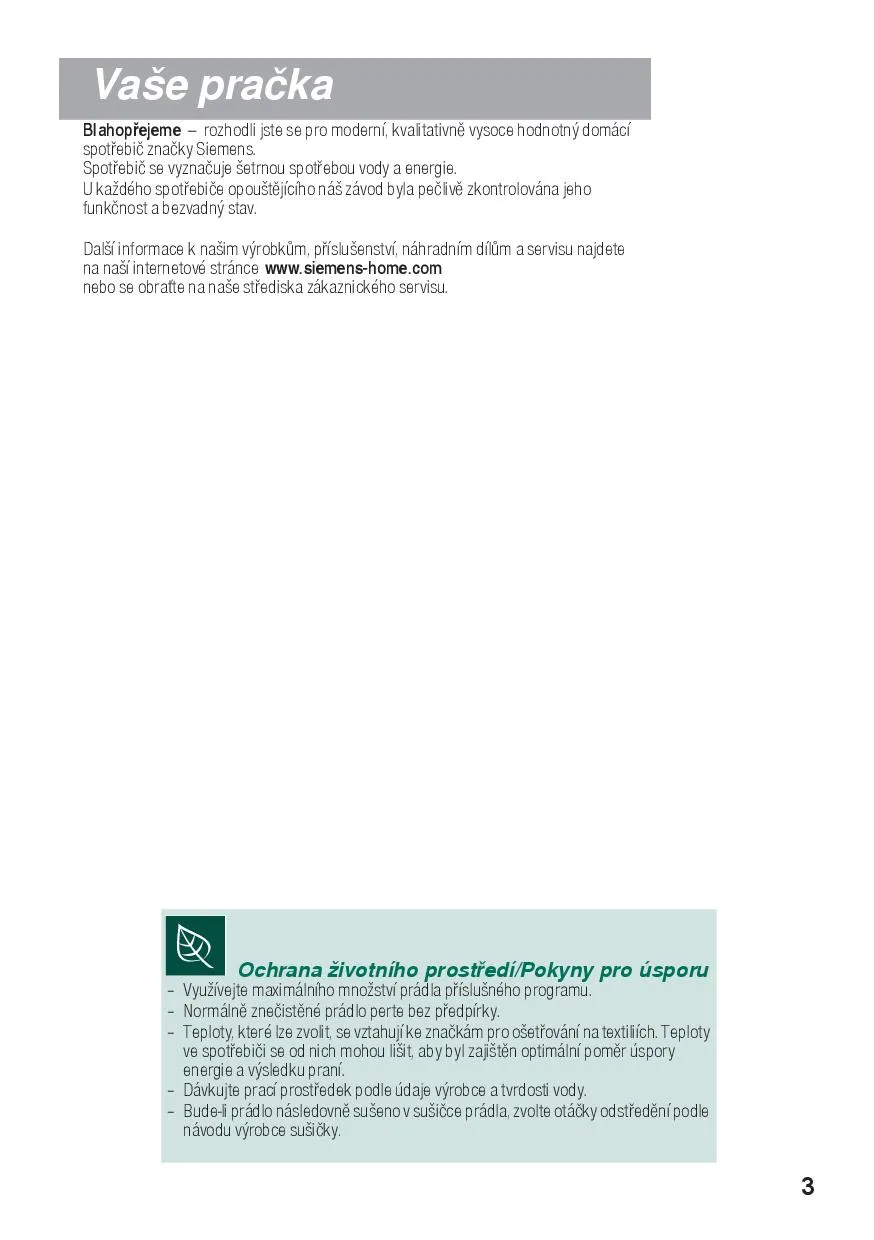 Vaše pračka

Blahopřejeme – rozhodli jste se pro moderní, kvalitativně vysoce hodnotný domácí spotřebič značky Siemens.
Spotřebič se vyznačuje šetrnou spotřebou vody a energie.
U každého spotřebiče opouštějícího náš závod byla pečlivě zkontrolována jeho funkčnost a bezvadný stav.

Další informace k našim výrobkům, příslušenství, náhradním dílům a servisu najdete na naší internetové stránce www.siemens-home.com nebo se obraťte na naše střediska zákaznického servisu.

Ochrana životního prostředí/Pokyny pro úsporu
– Využívejte maximálního množství prádla příslušného programu.
– Normálně znečistěné prádlo perte bez předpírky.
– Teploty, které lze zvolit, se vztahují ke značkám pro ošetřování na textiliích. Teploty ve spotřebiči se od nich mohou lišit, aby byl zajištěn optimální poměr úspory energie a výsledku praní.
– Dávkujte prací prostředek podle údaje výrobce a tvrdosti vody.
– Bude-li prádlo následovně sušeno v sušičce prádla, zvolte otáčky odstředění podle návodu výrobce sušičky.

3